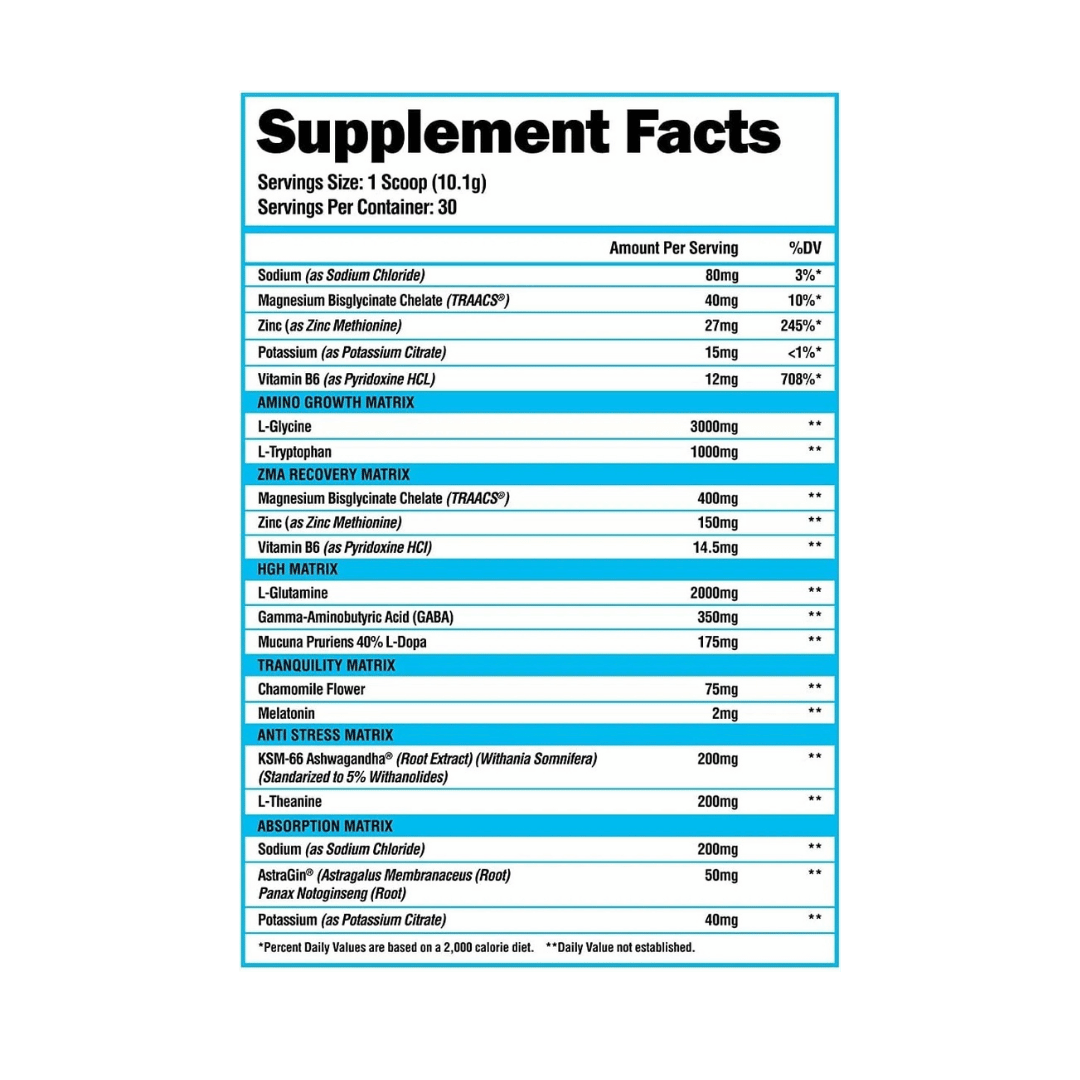 Supplement Facts

Servings Size: 1 Scoop (10.1g)
Servings Per Container: 30

|  | Amount Per Serving | %DV |
|---|---|---|
| Sodium (as Sodium Chloride) | 80mg | 3%* |
| Magnesium Bisglycinate Chelate (TRAACS®) | 40mg | 10%* |
| Zinc (as Zinc Methionine) | 27mg | 245%* |
| Potassium (as Potassium Citrate) | 15mg | <1%* |
| Vitamin B6 (as Pyridoxine HCL) | 12mg | 708%* |
| AMINO GROWTH MATRIX |  |  |
| L-Glycine | 3000mg | ** |
| L-Tryptophan | 1000mg | ** |
| ZMA RECOVERY MATRIX |  |  |
| Magnesium Bisglycinate Chelate (TRAACS®) | 400mg | ** |
| Zinc (as Zinc Methionine) | 150mg | ** |
| Vitamin B6 (as Pyridoxine HCl) | 14.5mg | ** |
| HGH MATRIX |  |  |
| L-Glutamine | 2000mg | ** |
| Gamma-Aminobutyric Acid (GABA) | 350mg | ** |
| Mucuna Pruriens 40% L-Dopa | 175mg | ** |
| TRANQUILITY MATRIX |  |  |
| Chamomile Flower | 75mg | ** |
| Melatonin | 2mg | ** |
| ANTI STRESS MATRIX |  |  |
| KSM-66 Ashwagandha® (Root Extract) (Withania Somnifera) (Standarized to 5% Withanolides) | 200mg | ** |
| L-Theanine | 200mg | ** |
| ABSORPTION MATRIX |  |  |
| Sodium (as Sodium Chloride) | 200mg | ** |
| AstraGin® (Astragalus Membranaceus (Root) Panax Notoginseng (Root) | 50mg | ** |
| Potassium (as Potassium Citrate) | 40mg | ** |

*Percent Daily Values are based on a 2,000 calorie diet. **Daily Value not established.